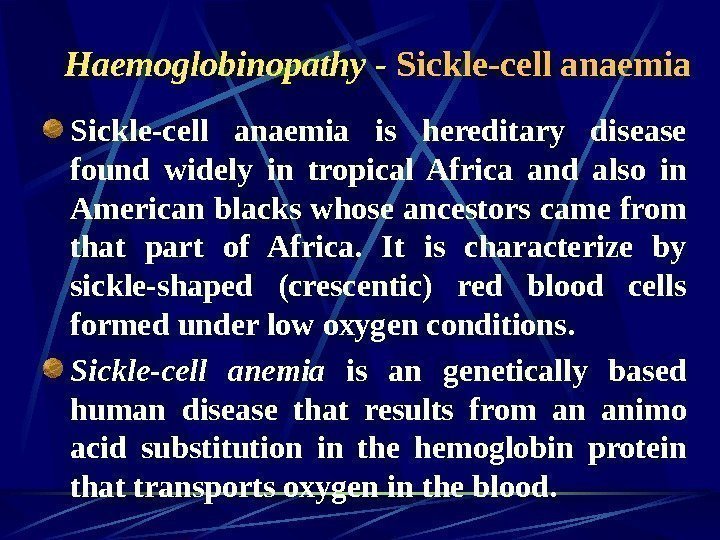 Haemoglobinopathy - Sickle-cell anaemia

• Sickle-cell anaemia is hereditary disease found widely in tropical Africa and also in American blacks whose ancestors came from that part of Africa. It is characterize by sickle-shaped (crescentic) red blood cells formed under low oxygen conditions.

• Sickle-cell anemia is an genetically based human disease that results from an animo acid substitution in the hemoglobin protein that transports oxygen in the blood.